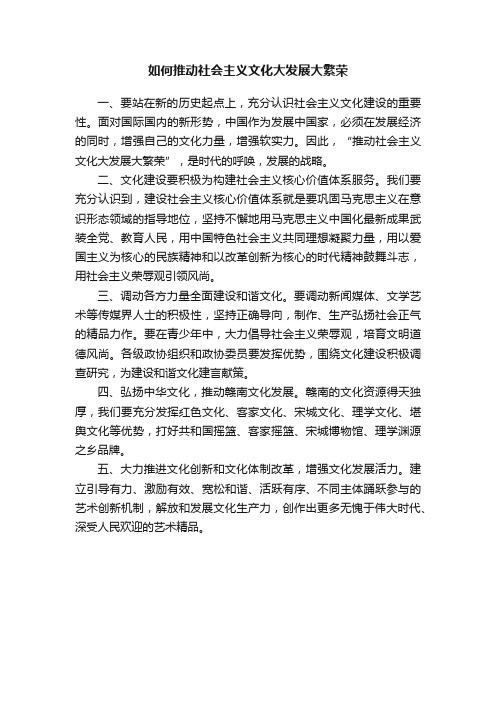 如何推动社会主义文化大发展大繁荣

一、要站在新的历史起点上，充分认识社会主义文化建设的重要性。面对国际国内的新形势，中国作为发展中国家，必须在发展经济的同时，增强自己的文化力量，增强软实力。因此，“推动社会主义文化大发展大繁荣”，是时代的呼唤，发展的战略。

二、文化建设要积极为构建社会主义核心价值体系服务。我们要充分认识到，建设社会主义核心价值体系就是要巩固马克思主义在意识形态领域的指导地位，坚持不懈地用马克思主义中国化最新成果武装全党、教育人民，用中国特色社会主义共同理想凝聚力量，用以爱国主义为核心的民族精神和以改革创新为核心的时代精神鼓舞斗志，用社会主义荣辱观引领风尚。

三、调动各方力量全面建设和谐文化。要调动新闻媒体、文学艺术等传媒界人士的积极性，坚持正确导向，制作、生产弘扬社会正气的精品力作。要在青少年中，大力倡导社会主义荣辱观，培育文明道德风尚。各级政协组织和政协委员要发挥优势，围绕文化建设积极调查研究，为建设和谐文化建言献策。

四、弘扬中华文化，推动赣南文化发展。赣南的文化资源得天独厚，我们要充分发挥红色文化、客家文化、宋城文化、理学文化、堪舆文化等优势，打好共和国摇篮、客家摇篮、宋城博物馆、理学渊源之乡品牌。

五、大力推进文化创新和文化体制改革，增强文化发展活力。建立引导有力、激励有效、宽松和谐、活跃有序、不同主体踊跃参与的艺术创新机制，解放和发展文化生产力，创作出更多无愧于伟大时代、深受人民欢迎的艺术精品。